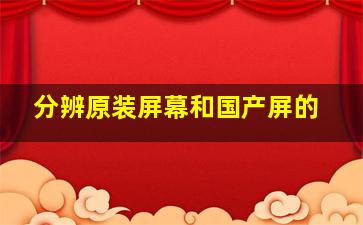 分辨原装屏幕和国产屏的